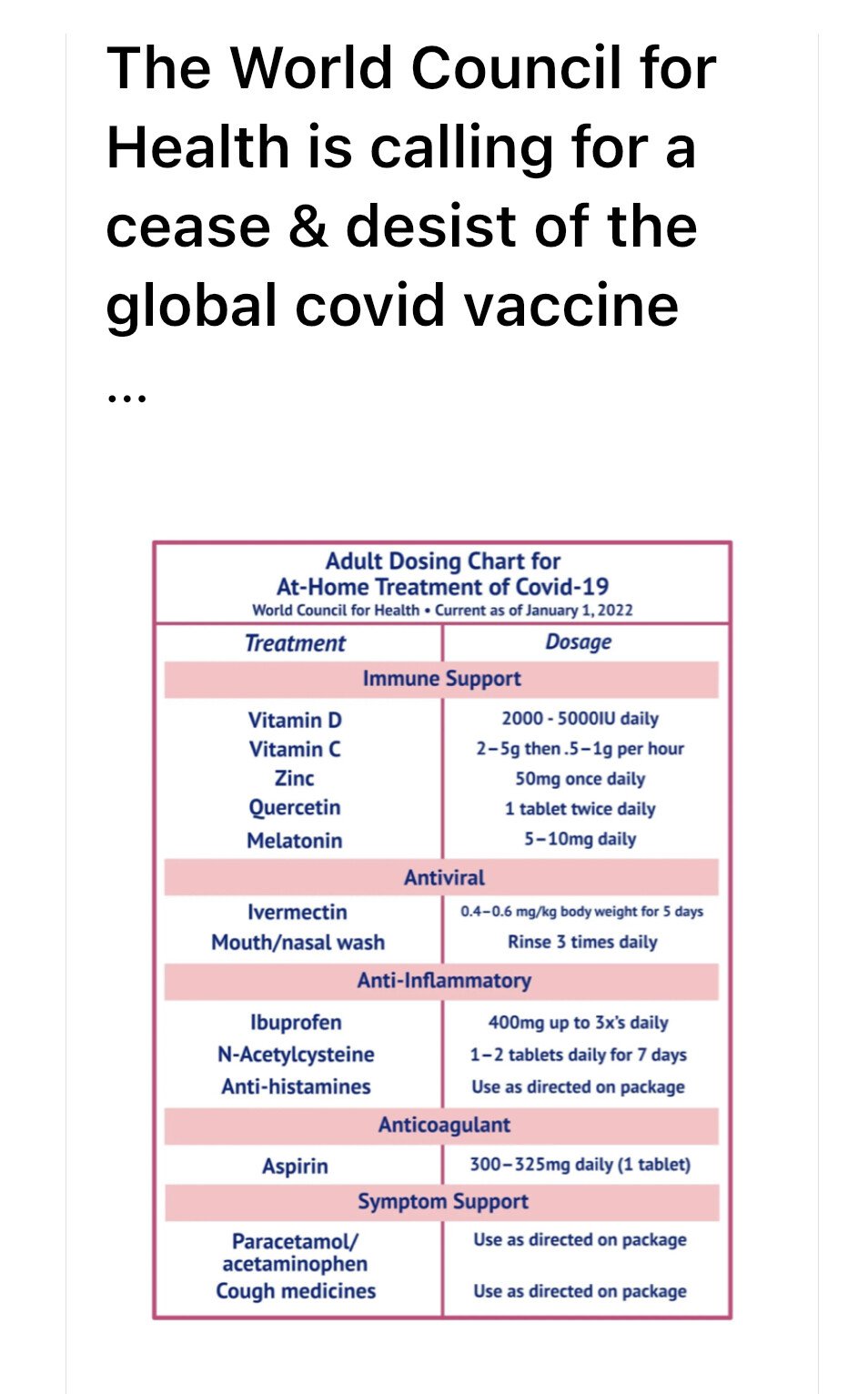 The World Council for Health is calling for a cease & desist of the global covid vaccine

...

Adult Dosing Chart for
At-Home Treatment of Covid-19
World Council for Health • Current as of January 1, 2022

| Treatment | Dosage |
|---|---|
| Immune Support | |
| Vitamin D | 2000 - 5000IU daily |
| Vitamin C | 2–5g then .5–1g per hour |
| Zinc | 50mg once daily |
| Quercetin | 1 tablet twice daily |
| Melatonin | 5–10mg daily |
| Antiviral | |
| Ivermectin | 0.4–0.6 mg/kg body weight for 5 days |
| Mouth/nasal wash | Rinse 3 times daily |
| Anti-Inflammatory | |
| Ibuprofen | 400mg up to 3x's daily |
| N-Acetylcysteine | 1–2 tablets daily for 7 days |
| Anti-histamines | Use as directed on package |
| Anticoagulant | |
| Aspirin | 300–325mg daily (1 tablet) |
| Symptom Support | |
| Paracetamol/ acetaminophen | Use as directed on package |
| Cough medicines | Use as directed on package |